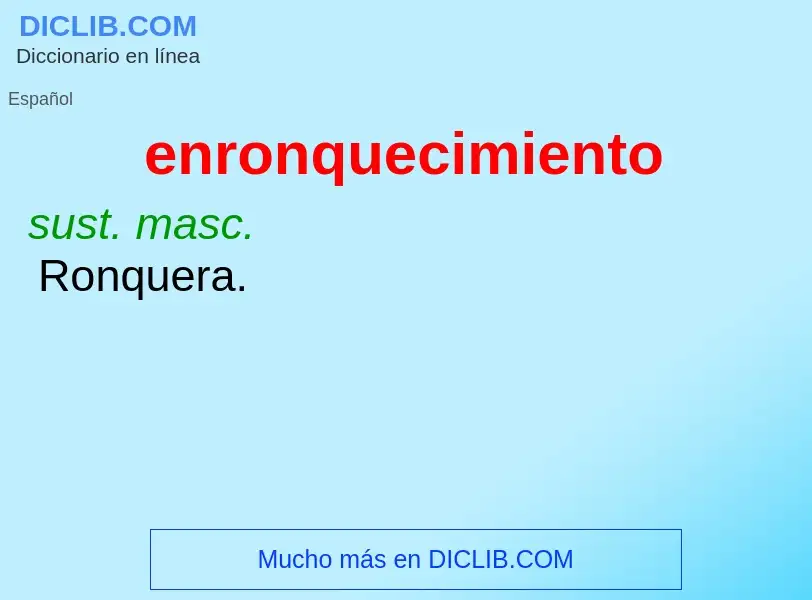 DICLIB.COM
Diccionario en línea

Español

enronquecimiento

sust. masc.
Ronquera.

Mucho más en DICLIB.COM